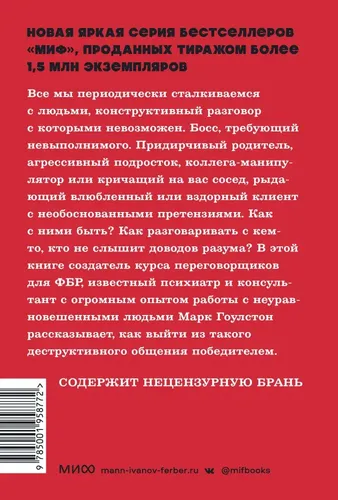 НОВАЯ ЯРКАЯ СЕРИЯ БЕСТСЕЛЛЕРОВ «МИФ», ПРОДАННЫХ ТИРАЖОМ БОЛЕЕ 1,5 МЛН ЭКЗЕМПЛЯРОВ

Все мы периодически сталкиваемся с людьми, конструктивный разговор с которыми невозможен. Босс, требующий невыполнимого. Придирчивый родитель, агрессивный подросток, коллега-манипулятор или кричащий на вас сосед, рыдающий влюбленный или вздорный клиент с необоснованными претензиями. Как с ними быть? Как разговаривать с кем-то, кто не слышит доводов разума? В этой книге создатель курса переговорщиков для ФБР, известный психиатр и консультант с огромным опытом работы с неуравновешенными людьми Марк Гоулстон рассказывает, как выйти из такого деструктивного общения победителем.

СОДЕРЖИТ НЕЦЕНЗУРНУЮ БРАНЬ

9 785001 958772 >

МИФ mann-ivanov-ferber.ru @mifbooks